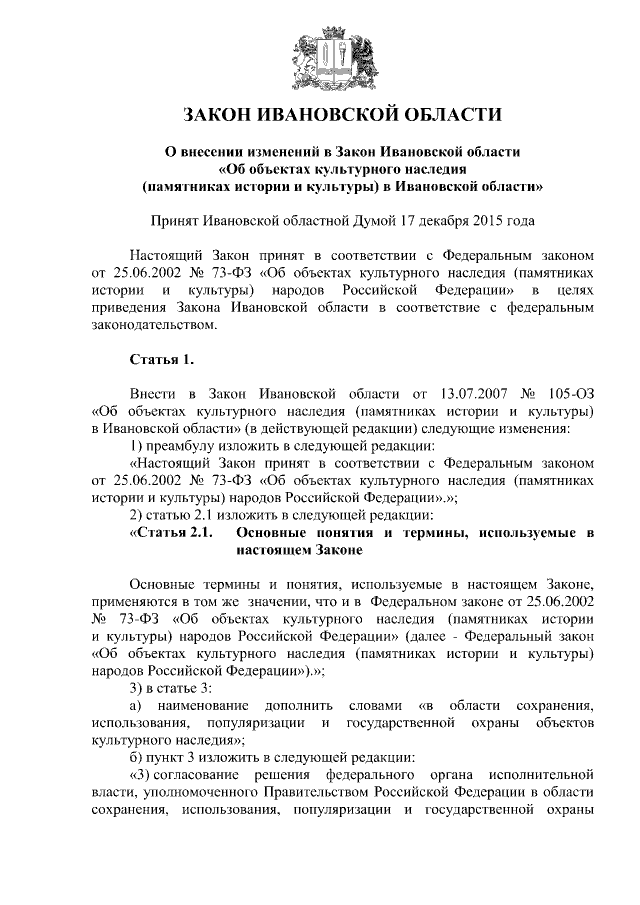 ЗАКОН ИВАНОВСКОЙ ОБЛАСТИ

О внесении изменений в Закон Ивановской области «Об объектах культурного наследия (памятниках истории и культуры) в Ивановской области»

Принят Ивановской областной Думой 17 декабря 2015 года

Настоящий Закон принят в соответствии с Федеральным законом от 25.06.2002 № 73-ФЗ «Об объектах культурного наследия (памятниках истории и культуры) народов Российской Федерации» в целях приведения Закона Ивановской области в соответствие с федеральным законодательством.

Статья 1.

Внести в Закон Ивановской области от 13.07.2007 № 105-ОЗ «Об объектах культурного наследия (памятниках истории и культуры) в Ивановской области» (в действующей редакции) следующие изменения:
1) преамбулу изложить в следующей редакции:
«Настоящий Закон принят в соответствии с Федеральным законом от 25.06.2002 № 73-ФЗ «Об объектах культурного наследия (памятниках истории и культуры) народов Российской Федерации».»;
2) статью 2.1 изложить в следующей редакции:
«Статья 2.1. Основные понятия и термины, используемые в настоящем Законе

Основные термины и понятия, используемые в настоящем Законе, применяются в том же значении, что и в Федеральном законе от 25.06.2002 № 73-ФЗ «Об объектах культурного наследия (памятниках истории и культуры) народов Российской Федерации» (далее - Федеральный закон «Об объектах культурного наследия (памятниках истории и культуры) народов Российской Федерации»).»;
3) в статье 3:
а) наименование дополнить словами «в области сохранения, использования, популяризации и государственной охраны объектов культурного наследия»;
б) пункт 3 изложить в следующей редакции:
«3) согласование решения федерального органа исполнительной власти, уполномоченного Правительством Российской Федерации в области сохранения, использования, популяризации и государственной охраны